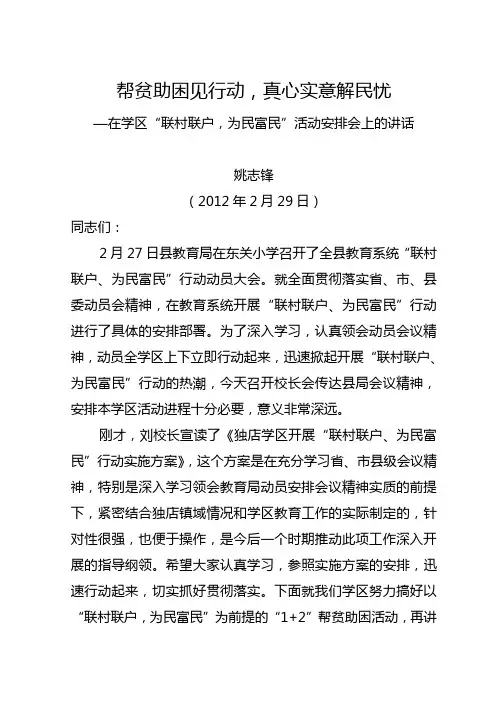 帮贫助困见行动，真心实意解民忧

—在学区“联村联户，为民富民”活动安排会上的讲话

姚志锋

（2012 年 2 月 29 日）

同志们：

2 月 27 日县教育局在东关小学召开了全县教育系统“联村联户、为民富民”行动动员大会。就全面贯彻落实省、市、县委动员会精神，在教育系统开展“联村联户、为民富民”行动进行了具体的安排部署。为了深入学习，认真领会动员会议精神，动员全学区上下立即行动起来，迅速掀起开展“联村联户、为民富民”行动的热潮，今天召开校长会传达县局会议精神，安排本学区活动进程十分必要，意义非常深远。

刚才，刘校长宣读了《独店学区开展“联村联户、为民富民”行动实施方案》，这个方案是在充分学习省、市县级会议精神，特别是深入学习领会教育局动员安排会议精神实质的前提下，紧密结合独店镇域情况和学区教育工作的实际制定的，针对性很强，也便于操作，是今后一个时期推动此项工作深入开展的指导纲领。希望大家认真学习，参照实施方案的安排，迅速行动起来，切实抓好贯彻落实。下面就我们学区努力搞好以“联村联户，为民富民”为前提的“1+2”帮贫助困活动，再讲